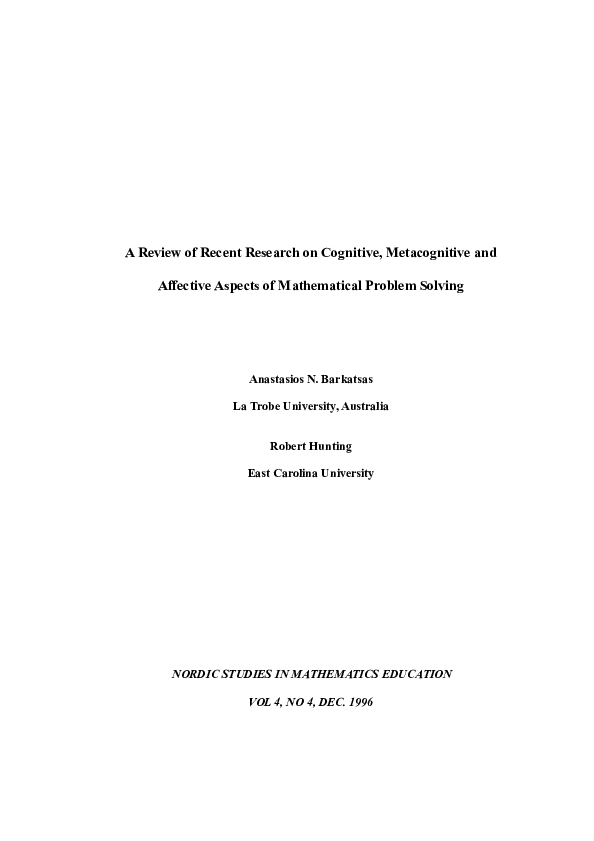 A Review of Recent Research on Cognitive, Metacognitive and Affective Aspects of Mathematical Problem Solving

Anastasios N. Barkatsas

La Trobe University, Australia

Robert Hunting

East Carolina University

NORDIC STUDIES IN MATHEMATICS EDUCATION

VOL 4, NO 4, DEC. 1996